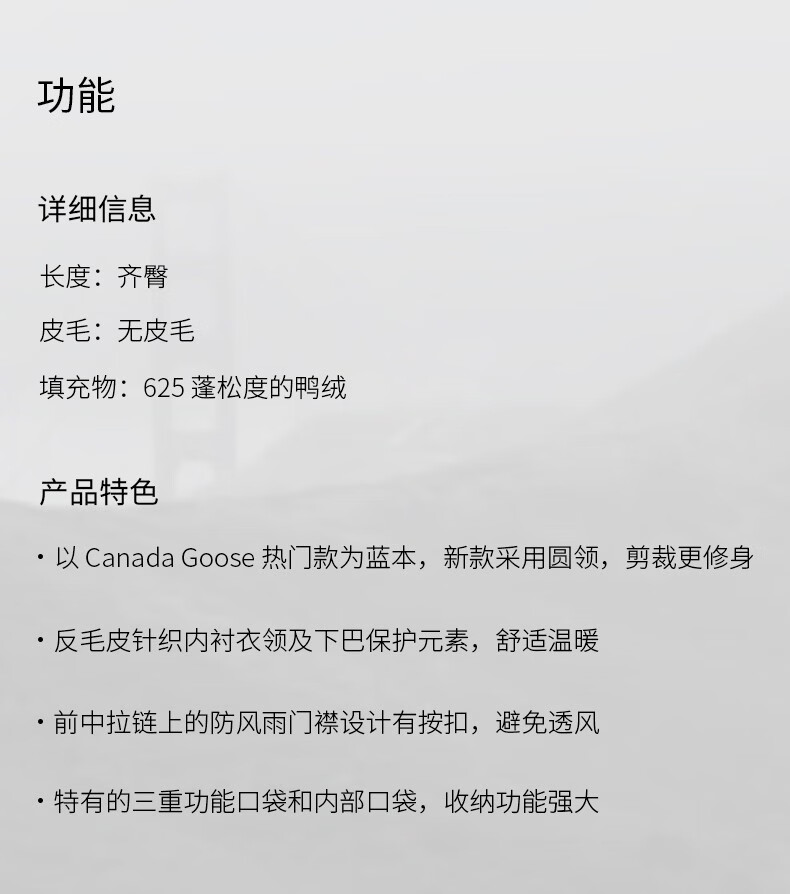 功能

详细信息

长度：齐臀

皮毛：无皮毛

填充物：625 蓬松度的鸭绒

产品特色

· 以 Canada Goose 热门款为蓝本，新款采用圆领，剪裁更修身

· 反毛皮针织内衬衣领及下巴保护元素，舒适温暖

· 前中拉链上的防风雨门襟设计有按扣，避免透风

· 特有的三重功能口袋和内部口袋，收纳功能强大